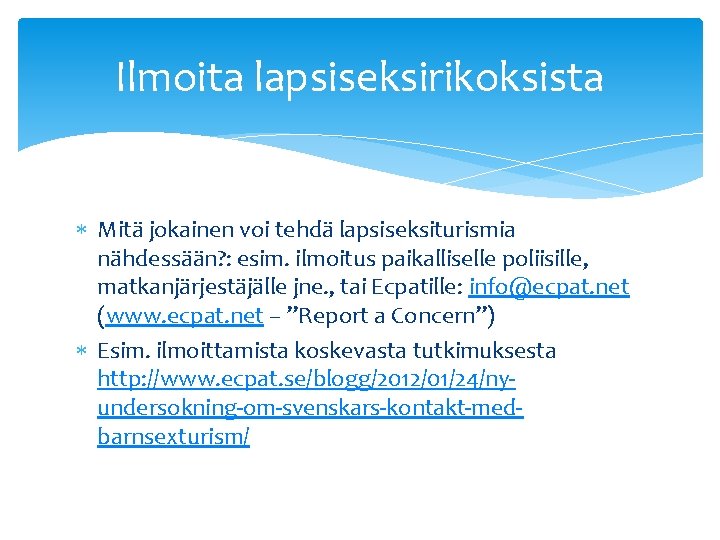 Ilmoita lapsiseksirikoksista

* Mitä jokainen voi tehdä lapsiseksiturismia nähdessään?: esim. ilmoitus paikalliselle poliisille, matkanjärjestäjälle jne., tai Ecpatille: info@ecpat.net (www.ecpat.net – ”Report a Concern”)
* Esim. ilmoittamista koskevasta tutkimuksesta http://www.ecpat.se/blogg/2012/01/24/ny-undersokning-om-svenskars-kontakt-med-barnsexturism/